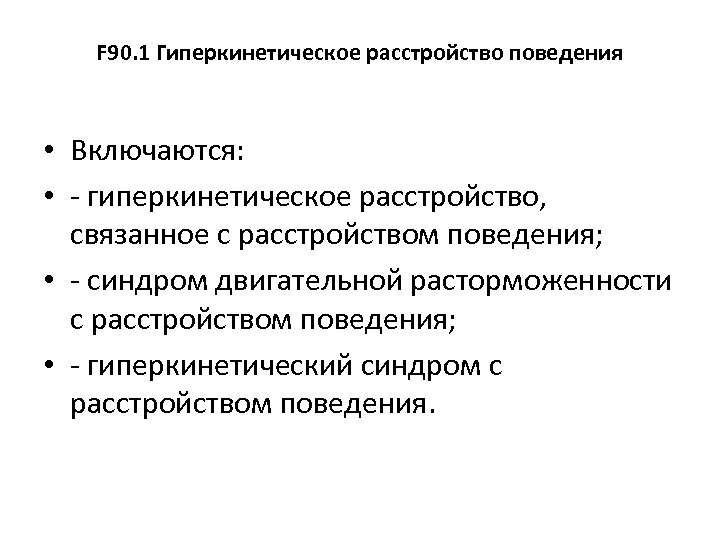 F90.1 Гиперкинетическое расстройство поведения

• Включаются:
• - гиперкинетическое расстройство, связанное с расстройством поведения;
• - синдром двигательной расторможенности с расстройством поведения;
• - гиперкинетический синдром с расстройством поведения.